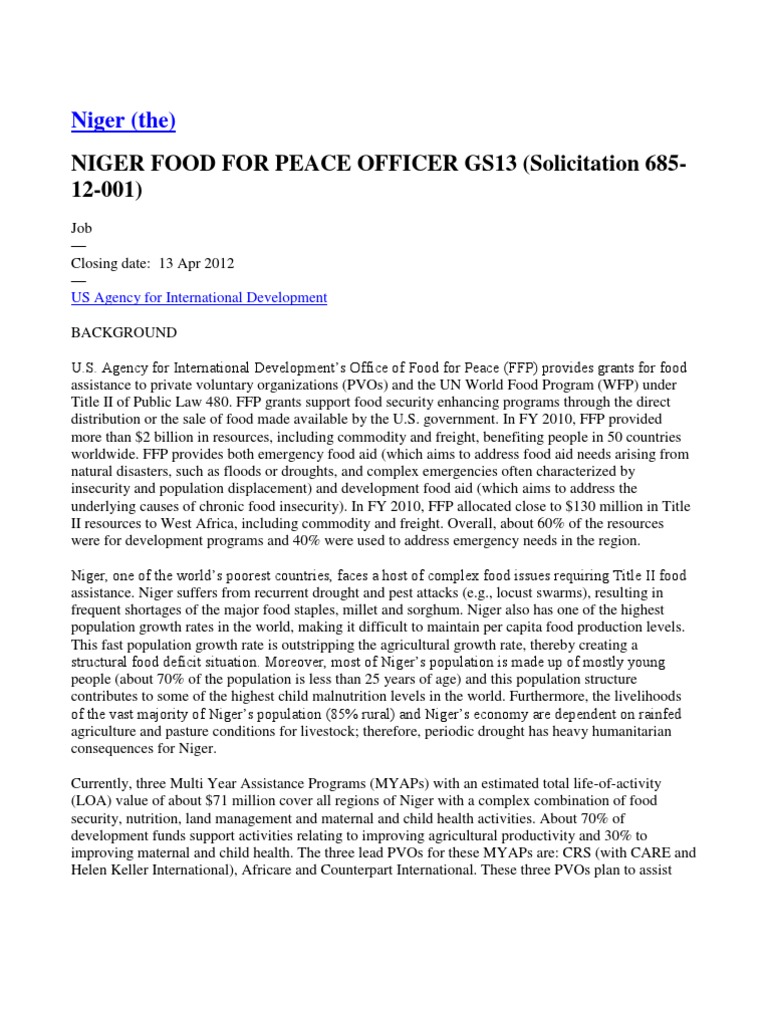 Niger (the)

NIGER FOOD FOR PEACE OFFICER GS13 (Solicitation 685-12-001)

Job
—
Closing date: 13 Apr 2012
—
US Agency for International Development

BACKGROUND

U.S. Agency for International Development's Office of Food for Peace (FFP) provides grants for food assistance to private voluntary organizations (PVOs) and the UN World Food Program (WFP) under Title II of Public Law 480. FFP grants support food security enhancing programs through the direct distribution or the sale of food made available by the U.S. government. In FY 2010, FFP provided more than $2 billion in resources, including commodity and freight, benefiting people in 50 countries worldwide. FFP provides both emergency food aid (which aims to address food aid needs arising from natural disasters, such as floods or droughts, and complex emergencies often characterized by insecurity and population displacement) and development food aid (which aims to address the underlying causes of chronic food insecurity). In FY 2010, FFP allocated close to $130 million in Title II resources to West Africa, including commodity and freight. Overall, about 60% of the resources were for development programs and 40% were used to address emergency needs in the region.

Niger, one of the world's poorest countries, faces a host of complex food issues requiring Title II food assistance. Niger suffers from recurrent drought and pest attacks (e.g., locust swarms), resulting in frequent shortages of the major food staples, millet and sorghum. Niger also has one of the highest population growth rates in the world, making it difficult to maintain per capita food production levels. This fast population growth rate is outstripping the agricultural growth rate, thereby creating a structural food deficit situation. Moreover, most of Niger's population is made up of mostly young people (about 70% of the population is less than 25 years of age) and this population structure contributes to some of the highest child malnutrition levels in the world. Furthermore, the livelihoods of the vast majority of Niger's population (85% rural) and Niger's economy are dependent on rainfed agriculture and pasture conditions for livestock; therefore, periodic drought has heavy humanitarian consequences for Niger.

Currently, three Multi Year Assistance Programs (MYAPs) with an estimated total life-of-activity (LOA) value of about $71 million cover all regions of Niger with a complex combination of food security, nutrition, land management and maternal and child health activities. About 70% of development funds support activities relating to improving agricultural productivity and 30% to improving maternal and child health. The three lead PVOs for these MYAPs are: CRS (with CARE and Helen Keller International), Africare and Counterpart International. These three PVOs plan to assist